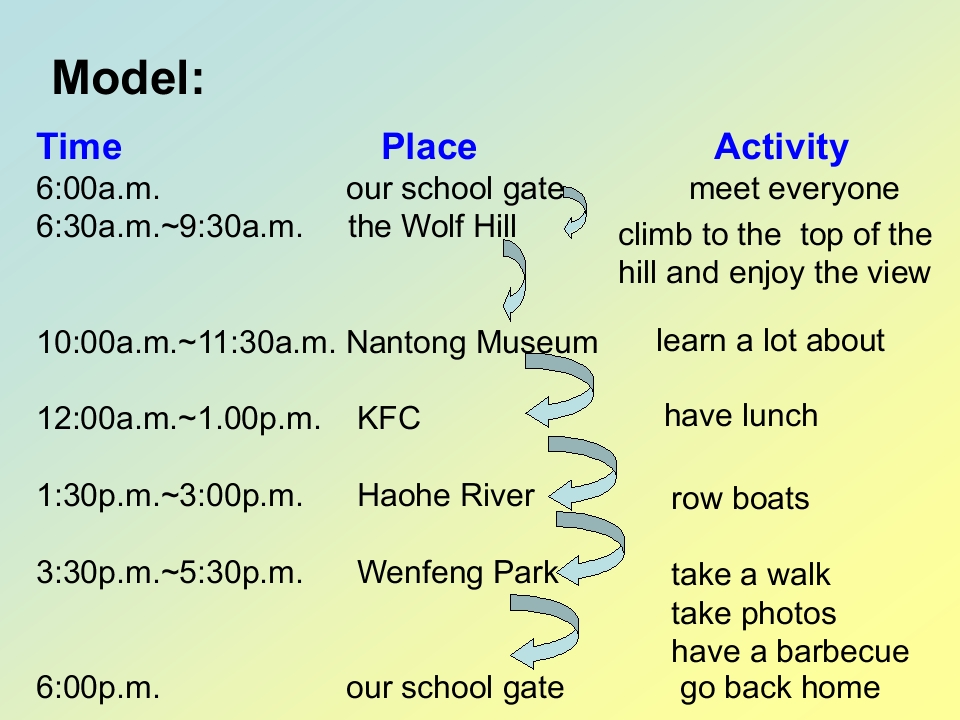 Model:

| Time | Place | Activity |
|---|---|---|
| 6:00a.m. | our school gate | meet everyone |
| 6:30a.m.~9:30a.m. | the Wolf Hill | climb to the top of the hill and enjoy the view |
| 10:00a.m.~11:30a.m. | Nantong Museum | learn a lot about |
| 12:00a.m.~1.00p.m. | KFC | have lunch |
| 1:30p.m.~3:00p.m. | Haohe River | row boats |
| 3:30p.m.~5:30p.m. | Wenfeng Park | take a walk take photos have a barbecue |
| 6:00p.m. | our school gate | go back home |